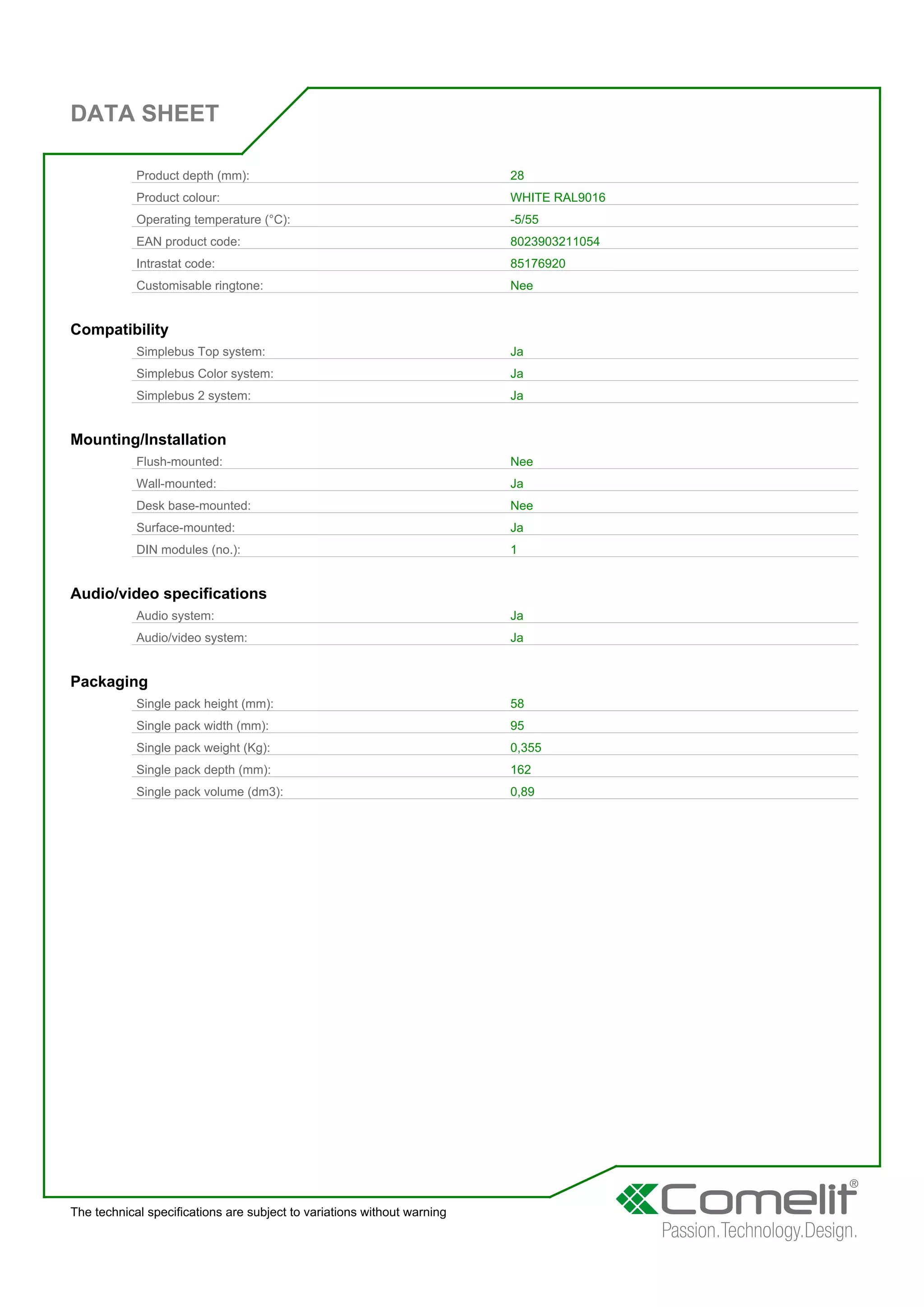 DATA SHEET

Product depth (mm): 28
Product colour: WHITE RAL9016
Operating temperature (°C): -5/55
EAN product code: 8023903211054
Intrastat code: 85176920
Customisable ringtone: Nee

Compatibility

Simplebus Top system: Ja
Simplebus Color system: Ja
Simplebus 2 system: Ja

Mounting/Installation

Flush-mounted: Nee
Wall-mounted: Ja
Desk base-mounted: Nee
Surface-mounted: Ja
DIN modules (no.): 1

Audio/video specifications

Audio system: Ja
Audio/video system: Ja

Packaging

Single pack height (mm): 58
Single pack width (mm): 95
Single pack weight (Kg): 0,355
Single pack depth (mm): 162
Single pack volume (dm3): 0,89

The technical specifications are subject to variations without warning

Comelit®
Passion.Technology.Design.